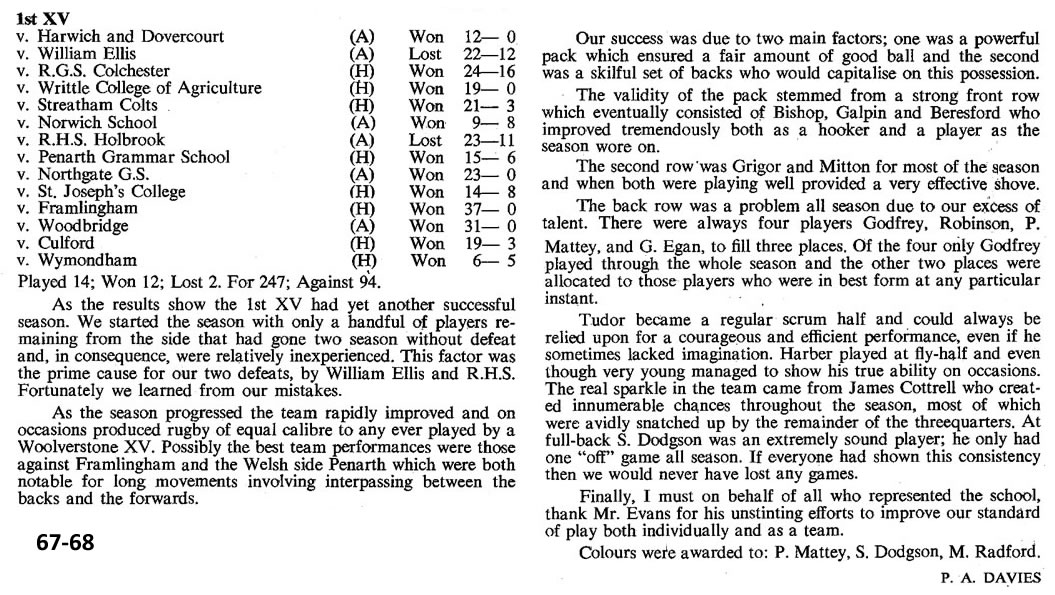 1st XV

| | | | |
|---|---|---|---|
| v. Harwich and Dovercourt | (A) | Won | 12— 0 |
| v. William Ellis | (A) | Lost | 22—12 |
| v. R.G.S. Colchester | (H) | Won | 24—16 |
| v. Writtle College of Agriculture | (H) | Won | 19— 0 |
| v. Streatham Colts | (H) | Won | 21— 3 |
| v. Norwich School | (A) | Won | 9— 8 |
| v. R.H.S. Holbrook | (A) | Lost | 23—11 |
| v. Penarth Grammar School | (H) | Won | 15— 6 |
| v. Northgate G.S. | (A) | Won | 23— 0 |
| v. St. Joseph's College | (H) | Won | 14— 8 |
| v. Framlingham | (H) | Won | 37— 0 |
| v. Woodbridge | (A) | Won | 31— 0 |
| v. Culford | (H) | Won | 19— 3 |
| v. Wymondham | (H) | Won | 6— 5 |

Played 14; Won 12; Lost 2. For 247; Against 94.

As the results show the 1st XV had yet another successful season. We started the season with only a handful of players remaining from the side that had gone two season without defeat and, in consequence, were relatively inexperienced. This factor was the prime cause for our two defeats, by William Ellis and R.H.S. Fortunately we learned from our mistakes.

As the season progressed the team rapidly improved and on occasions produced rugby of equal calibre to any ever played by a Woolverstone XV. Possibly the best team performances were those against Framlingham and the Welsh side Penarth which were both notable for long movements involving interpassing between the backs and the forwards.

67-68

Our success was due to two main factors; one was a powerful pack which ensured a fair amount of good ball and the second was a skilful set of backs who would capitalise on this possession.

The validity of the pack stemmed from a strong front row which eventually consisted of Bishop, Galpin and Beresford who improved tremendously both as a hooker and a player as the season wore on.

The second row was Grigor and Mitton for most of the season and when both were playing well provided a very effective shove.

The back row was a problem all season due to our excess of talent. There were always four players Godfrey, Robinson, P. Mattey, and G. Egan, to fill three places. Of the four only Godfrey played through the whole season and the other two places were allocated to those players who were in best form at any particular instant.

Tudor became a regular scrum half and could always be relied upon for a courageous and efficient performance, even if he sometimes lacked imagination. Harber played at fly-half and even though very young managed to show his true ability on occasions. The real sparkle in the team came from James Cottrell who created innumerable chances throughout the season, most of which were avidly snatched up by the remainder of the threequarters. At full-back S. Dodgson was an extremely sound player; he only had one "off" game all season. If everyone had shown this consistency then we would never have lost any games.

Finally, I must on behalf of all who represented the school, thank Mr. Evans for his unstinting efforts to improve our standard of play both individually and as a team.

Colours were awarded to: P. Mattey, S. Dodgson, M. Radford.

P. A. DAVIES